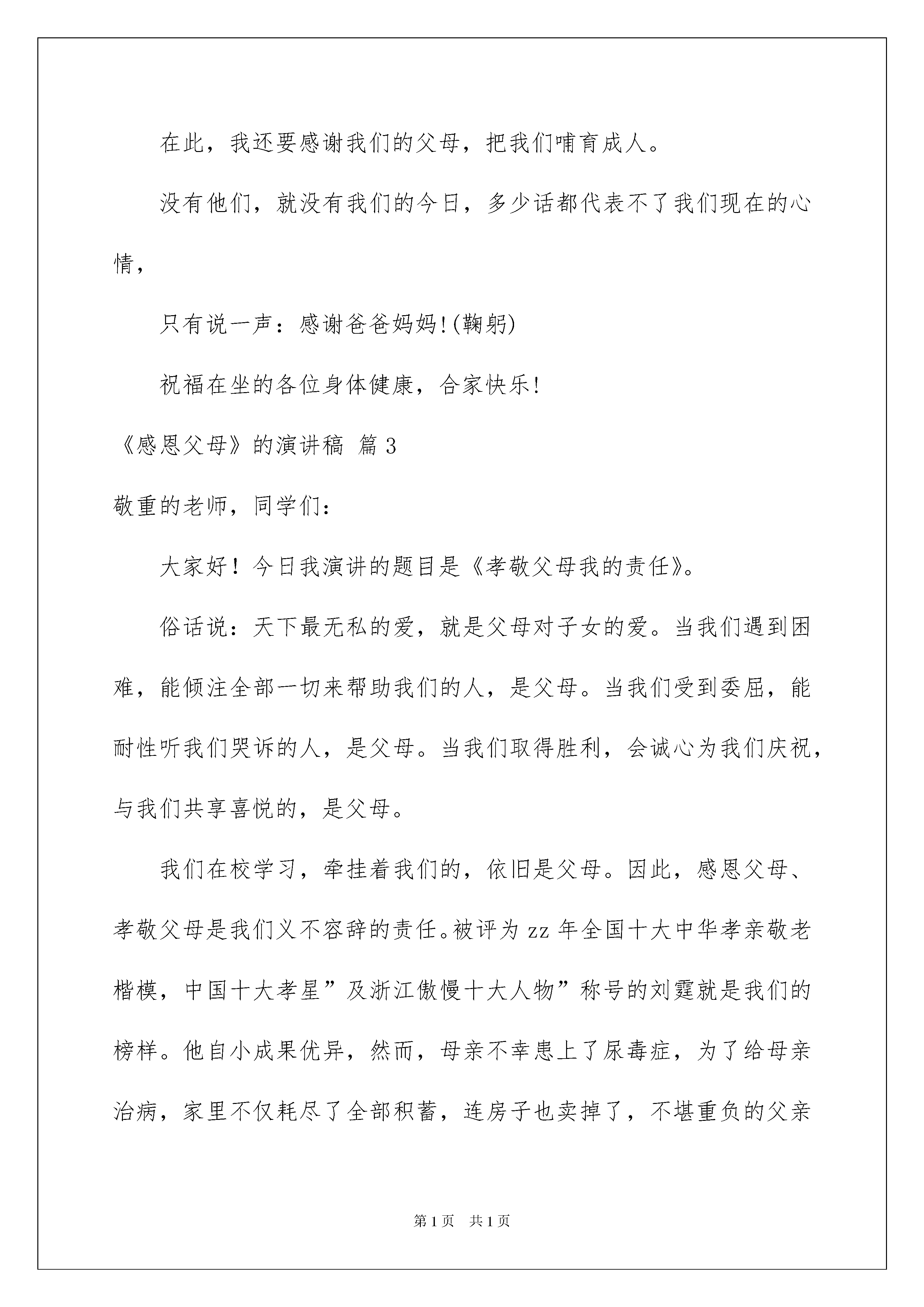 在此，我还要感谢我们的父母，把我们哺育成人。

没有他们，就没有我们的今日，多少话都代表不了我们现在的心情，

只有说一声：感谢爸爸妈妈!(鞠躬)

祝福在坐的各位身体健康，合家快乐!

《感恩父母》的演讲稿 篇3

敬重的老师，同学们：

大家好！今日我演讲的题目是《孝敬父母我的责任》。

俗话说：天下最无私的爱，就是父母对子女的爱。当我们遇到困难，能倾注全部一切来帮助我们的人，是父母。当我们受到委屈，能耐性听我们哭诉的人，是父母。当我们取得胜利，会诚心为我们庆祝，与我们共享喜悦的，是父母。

我们在校学习，牵挂着我们的，依旧是父母。因此，感恩父母、孝敬父母是我们义不容辞的责任。被评为zz年全国十大中华孝亲敬老楷模，中国十大孝星”及浙江傲慢十大人物”称号的刘霆就是我们的榜样。他自小成果优异，然而，母亲不幸患上了尿毒症，为了给母亲治病，家里不仅耗尽了全部积蓄，连房子也卖掉了，不堪重负的父亲

第1页 共1页